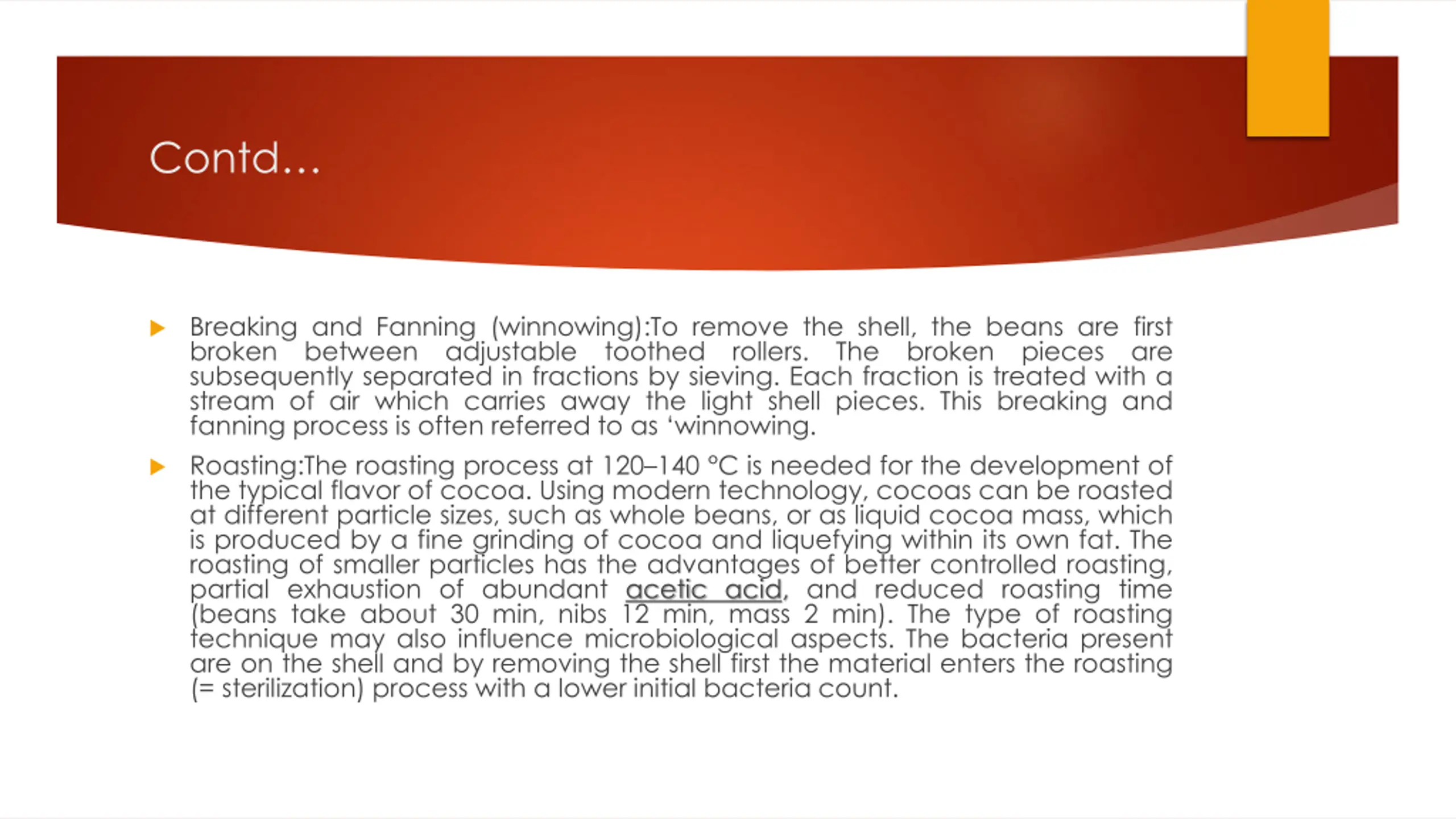 Contd…

Breaking and Fanning (winnowing):To remove the shell, the beans are first broken between adjustable toothed rollers. The broken pieces are subsequently separated in fractions by sieving. Each fraction is treated with a stream of air which carries away the light shell pieces. This breaking and fanning process is often referred to as ‘winnowing.

Roasting:The roasting process at 120–140 °C is needed for the development of the typical flavor of cocoa. Using modern technology, cocoas can be roasted at different particle sizes, such as whole beans, or as liquid cocoa mass, which is produced by a fine grinding of cocoa and liquefying within its own fat. The roasting of smaller particles has the advantages of better controlled roasting, partial exhaustion of abundant acetic acid, and reduced roasting time (beans take about 30 min, nibs 12 min, mass 2 min). The type of roasting technique may also influence microbiological aspects. The bacteria present are on the shell and by removing the shell first the material enters the roasting (= sterilization) process with a lower initial bacteria count.